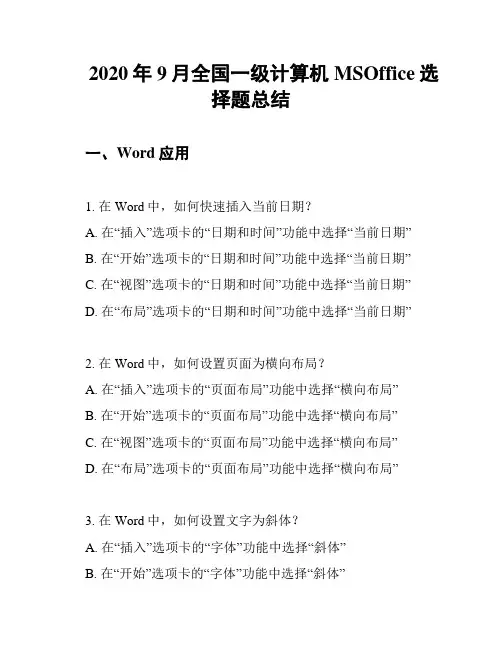 2020 年 9 月全国一级计算机 MSOffice 选择题总结

一、Word 应用

1. 在 Word 中，如何快速插入当前日期？

A. 在“插入”选项卡的“日期和时间”功能中选择“当前日期”

B. 在“开始”选项卡的“日期和时间”功能中选择“当前日期”

C. 在“视图”选项卡的“日期和时间”功能中选择“当前日期”

D. 在“布局”选项卡的“日期和时间”功能中选择“当前日期”

2. 在 Word 中，如何设置页面为横向布局？

A. 在“插入”选项卡的“页面布局”功能中选择“横向布局”

B. 在“开始”选项卡的“页面布局”功能中选择“横向布局”

C. 在“视图”选项卡的“页面布局”功能中选择“横向布局”

D. 在“布局”选项卡的“页面布局”功能中选择“横向布局”

3. 在 Word 中，如何设置文字为斜体？

A. 在“插入”选项卡的“字体”功能中选择“斜体”

B. 在“开始”选项卡的“字体”功能中选择“斜体”